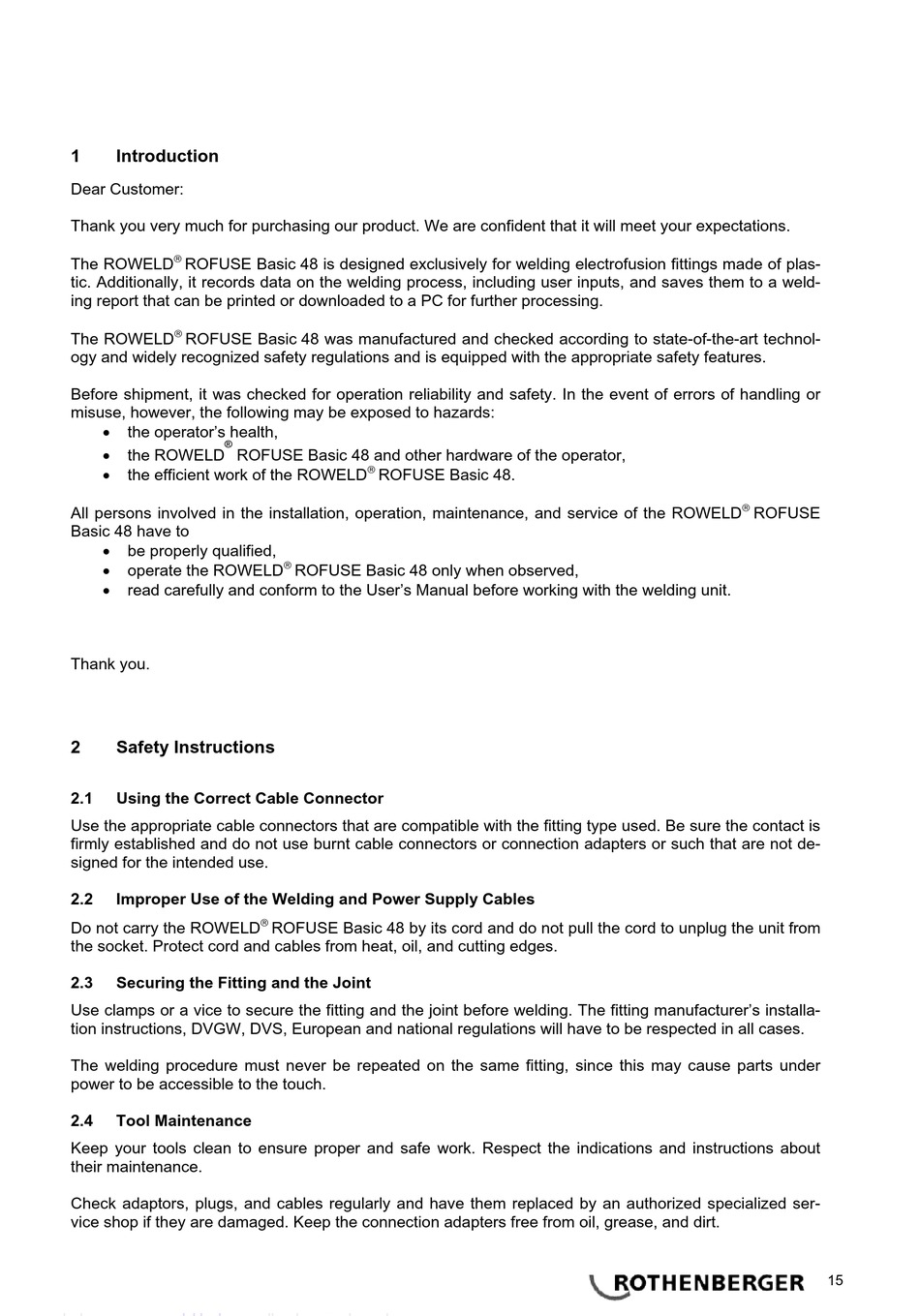 1 Introduction

Dear Customer:

Thank you very much for purchasing our product. We are confident that it will meet your expectations.

The ROWELD® ROFUSE Basic 48 is designed exclusively for welding electrofusion fittings made of plastic. Additionally, it records data on the welding process, including user inputs, and saves them to a welding report that can be printed or downloaded to a PC for further processing.

The ROWELD® ROFUSE Basic 48 was manufactured and checked according to state-of-the-art technology and widely recognized safety regulations and is equipped with the appropriate safety features.

Before shipment, it was checked for operation reliability and safety. In the event of errors of handling or misuse, however, the following may be exposed to hazards:
• the operator's health,
• the ROWELD® ROFUSE Basic 48 and other hardware of the operator,
• the efficient work of the ROWELD® ROFUSE Basic 48.

All persons involved in the installation, operation, maintenance, and service of the ROWELD® ROFUSE Basic 48 have to
• be properly qualified,
• operate the ROWELD® ROFUSE Basic 48 only when observed,
• read carefully and conform to the User's Manual before working with the welding unit.

Thank you.

2 Safety Instructions

2.1 Using the Correct Cable Connector
Use the appropriate cable connectors that are compatible with the fitting type used. Be sure the contact is firmly established and do not use burnt cable connectors or connection adapters or such that are not designed for the intended use.

2.2 Improper Use of the Welding and Power Supply Cables
Do not carry the ROWELD® ROFUSE Basic 48 by its cord and do not pull the cord to unplug the unit from the socket. Protect cord and cables from heat, oil, and cutting edges.

2.3 Securing the Fitting and the Joint
Use clamps or a vice to secure the fitting and the joint before welding. The fitting manufacturer's installation instructions, DVGW, DVS, European and national regulations will have to be respected in all cases.

The welding procedure must never be repeated on the same fitting, since this may cause parts under power to be accessible to the touch.

2.4 Tool Maintenance
Keep your tools clean to ensure proper and safe work. Respect the indications and instructions about their maintenance.

Check adaptors, plugs, and cables regularly and have them replaced by an authorized specialized service shop if they are damaged. Keep the connection adapters free from oil, grease, and dirt.

ROTHENBERGER 15